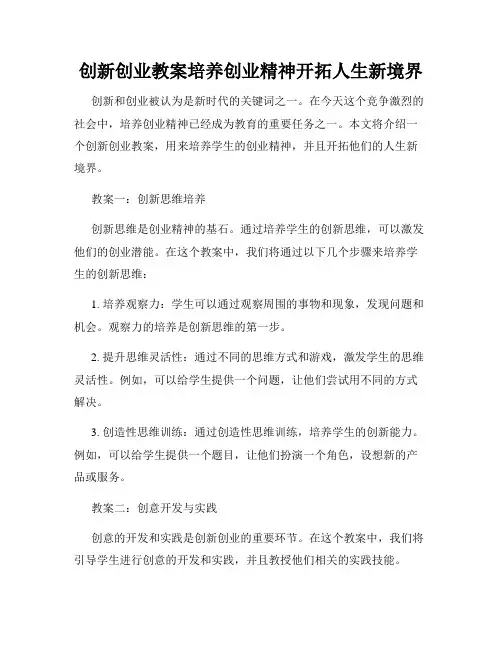 创新创业教案培养创业精神开拓人生新境界

创新和创业被认为是新时代的关键词之一。在今天这个竞争激烈的社会中，培养创业精神已经成为教育的重要任务之一。本文将介绍一个创新创业教案，用来培养学生的创业精神，并且开拓他们的人生新境界。

教案一：创新思维培养

创新思维是创业精神的基石。通过培养学生的创新思维，可以激发他们的创业潜能。在这个教案中，我们将通过以下几个步骤来培养学生的创新思维：

1. 培养观察力：学生可以通过观察周围的事物和现象，发现问题和机会。观察力的培养是创新思维的第一步。

2. 提升思维灵活性：通过不同的思维方式和游戏，激发学生的思维灵活性。例如，可以给学生提供一个问题，让他们尝试用不同的方式解决。

3. 创造性思维训练：通过创造性思维训练，培养学生的创新能力。例如，可以给学生提供一个题目，让他们扮演一个角色，设想新的产品或服务。

教案二：创意开发与实践

创意的开发和实践是创新创业的重要环节。在这个教案中，我们将引导学生进行创意的开发和实践，并且教授他们相关的实践技能。